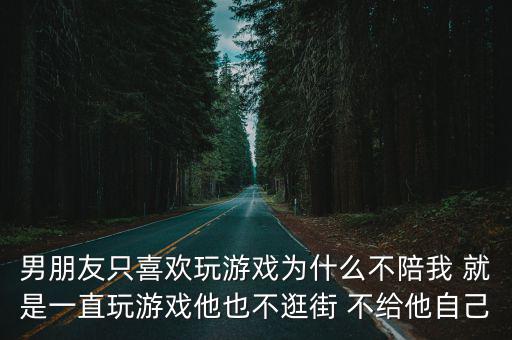 男朋友只喜欢玩游戏为什么不陪我 就是一直玩游戏他也不逛街 不给他自己